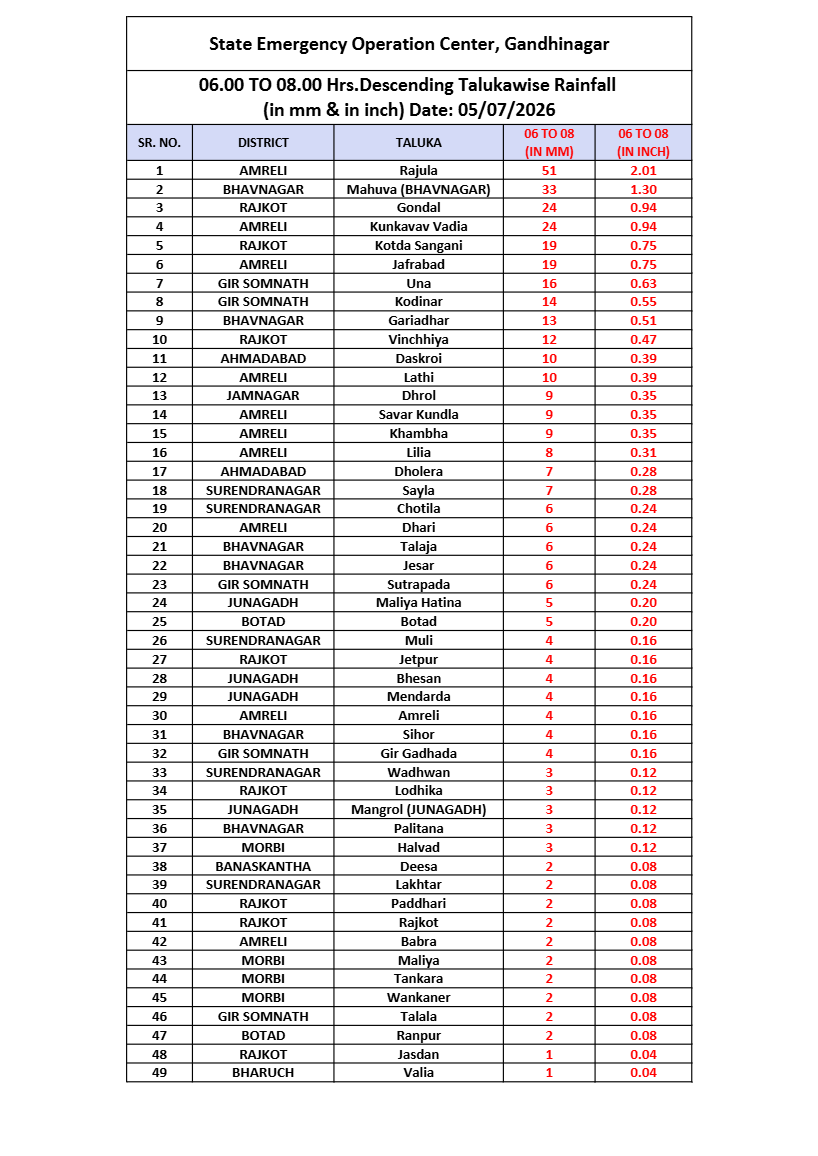 State Emergency Operation Center, Gandhinagar

06.00 TO 08.00 Hrs.Descending Talukawise Rainfall (in mm & in inch) Date: 05/07/2026

| SR. NO. | DISTRICT | TALUKA | 06 TO 08 (IN MM) | 06 TO 08 (IN INCH) |
|---|---|---|---|---|
| 1 | AMRELI | Rajula | 51 | 2.01 |
| 2 | BHAVNAGAR | Mahuva (BHAVNAGAR) | 33 | 1.30 |
| 3 | RAJKOT | Gondal | 24 | 0.94 |
| 4 | AMRELI | Kunkavav Vadia | 24 | 0.94 |
| 5 | RAJKOT | Kotda Sangani | 19 | 0.75 |
| 6 | AMRELI | Jafrabad | 19 | 0.75 |
| 7 | GIR SOMNATH | Una | 16 | 0.63 |
| 8 | GIR SOMNATH | Kodinar | 14 | 0.55 |
| 9 | BHAVNAGAR | Gariadhar | 13 | 0.51 |
| 10 | RAJKOT | Vinchhiya | 12 | 0.47 |
| 11 | AHMADABAD | Daskroi | 10 | 0.39 |
| 12 | AMRELI | Lathi | 10 | 0.39 |
| 13 | JAMNAGAR | Dhrol | 9 | 0.35 |
| 14 | AMRELI | Savar Kundla | 9 | 0.35 |
| 15 | AMRELI | Khambha | 9 | 0.35 |
| 16 | AMRELI | Lilia | 8 | 0.31 |
| 17 | AHMADABAD | Dholera | 7 | 0.28 |
| 18 | SURENDRANAGAR | Sayla | 7 | 0.28 |
| 19 | SURENDRANAGAR | Chotila | 6 | 0.24 |
| 20 | AMRELI | Dhari | 6 | 0.24 |
| 21 | BHAVNAGAR | Talaja | 6 | 0.24 |
| 22 | BHAVNAGAR | Jesar | 6 | 0.24 |
| 23 | GIR SOMNATH | Sutrapada | 6 | 0.24 |
| 24 | JUNAGADH | Maliya Hatina | 5 | 0.20 |
| 25 | BOTAD | Botad | 5 | 0.20 |
| 26 | SURENDRANAGAR | Muli | 4 | 0.16 |
| 27 | RAJKOT | Jetpur | 4 | 0.16 |
| 28 | JUNAGADH | Bhesan | 4 | 0.16 |
| 29 | JUNAGADH | Mendarda | 4 | 0.16 |
| 30 | AMRELI | Amreli | 4 | 0.16 |
| 31 | BHAVNAGAR | Sihor | 4 | 0.16 |
| 32 | GIR SOMNATH | Gir Gadhada | 4 | 0.16 |
| 33 | SURENDRANAGAR | Wadhwan | 3 | 0.12 |
| 34 | RAJKOT | Lodhika | 3 | 0.12 |
| 35 | JUNAGADH | Mangrol (JUNAGADH) | 3 | 0.12 |
| 36 | BHAVNAGAR | Palitana | 3 | 0.12 |
| 37 | MORBI | Halvad | 3 | 0.12 |
| 38 | BANASKANTHA | Deesa | 2 | 0.08 |
| 39 | SURENDRANAGAR | Lakhtar | 2 | 0.08 |
| 40 | RAJKOT | Paddhari | 2 | 0.08 |
| 41 | RAJKOT | Rajkot | 2 | 0.08 |
| 42 | AMRELI | Babra | 2 | 0.08 |
| 43 | MORBI | Maliya | 2 | 0.08 |
| 44 | MORBI | Tankara | 2 | 0.08 |
| 45 | MORBI | Wankaner | 2 | 0.08 |
| 46 | GIR SOMNATH | Talala | 2 | 0.08 |
| 47 | BOTAD | Ranpur | 2 | 0.08 |
| 48 | RAJKOT | Jasdan | 1 | 0.04 |
| 49 | BHARUCH | Valia | 1 | 0.04 |